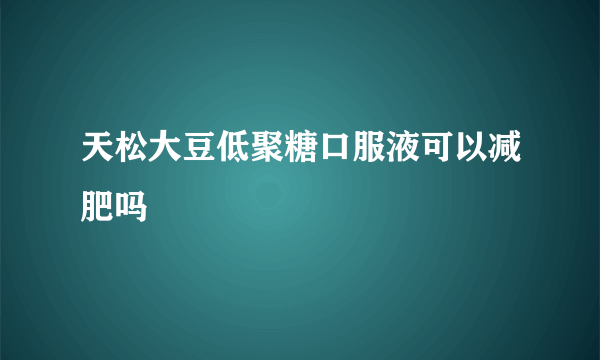 天松大豆低聚糖口服液可以减肥吗